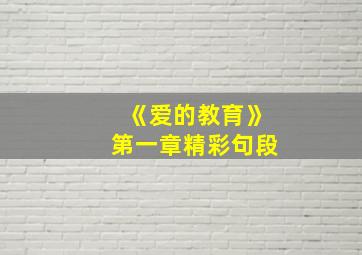 《爱的教育》
第一章精彩句段